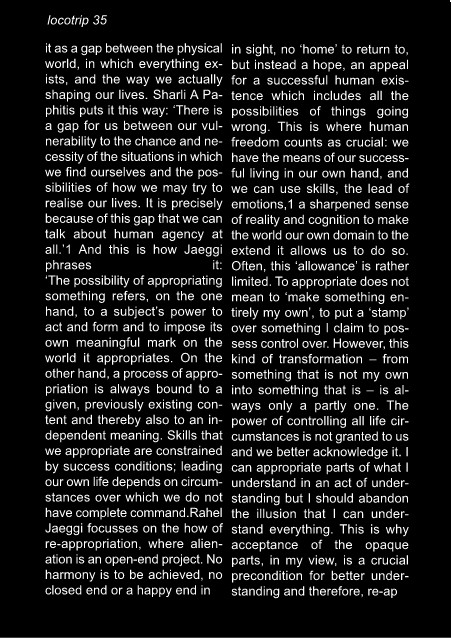 locotrip 35

it as a gap between the physical world, in which everything exists, and the way we actually shaping our lives. Sharli A Paphitis puts it this way: 'There is a gap for us between our vulnerability to the chance and necessity of the situations in which we find ourselves and the possibilities of how we may try to realise our lives. It is precisely because of this gap that we can talk about human agency at all.'1 And this is how Jaeggi phrases it:
'The possibility of appropriating something refers, on the one hand, to a subject's power to act and form and to impose its own meaningful mark on the world it appropriates. On the other hand, a process of appropriation is always bound to a given, previously existing content and thereby also to an independent meaning. Skills that we appropriate are constrained by success conditions; leading our own life depends on circumstances over which we do not have complete command.Rahel Jaeggi focusses on the how of re-appropriation, where alienation is an open-end project. No harmony is to be achieved, no closed end or a happy end in

in sight, no 'home' to return to, but instead a hope, an appeal for a successful human existence which includes all the possibilities of things going wrong. This is where human freedom counts as crucial: we have the means of our successful living in our own hand, and we can use skills, the lead of emotions,1 a sharpened sense of reality and cognition to make the world our own domain to the extend it allows us to do so. Often, this 'allowance' is rather limited. To appropriate does not mean to 'make something entirely my own', to put a 'stamp' over something I claim to possess control over. However, this kind of transformation – from something that is not my own into something that is – is always only a partly one. The power of controlling all life circumstances is not granted to us and we better acknowledge it. I can appropriate parts of what I understand in an act of understanding but I should abandon the illusion that I can understand everything. This is why acceptance of the opaque parts, in my view, is a crucial precondition for better understanding and therefore, re-ap